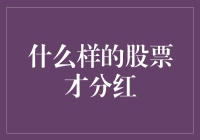 什么样的股票才分红